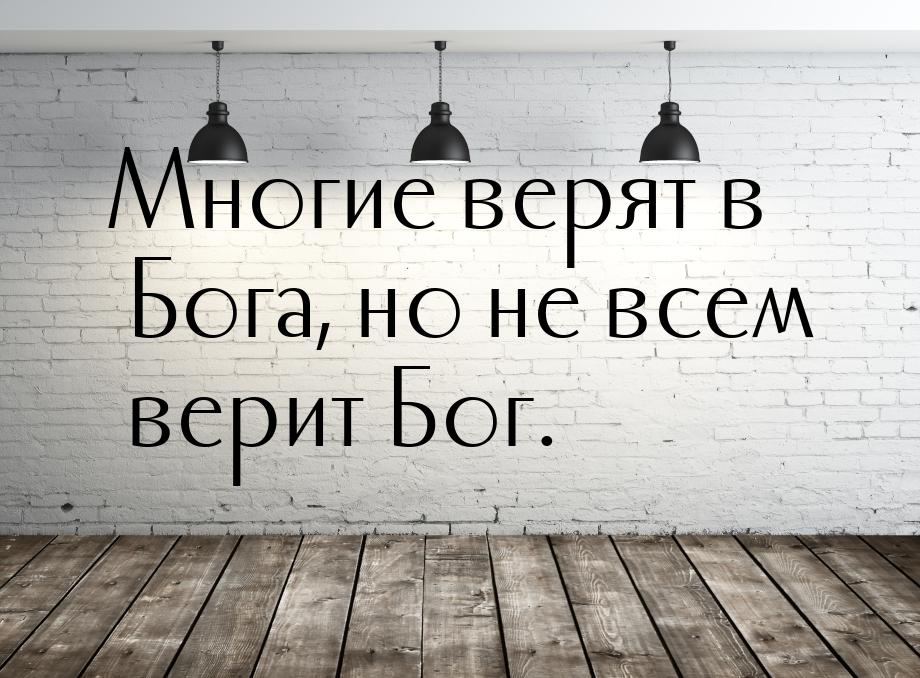 Многие верят в Бога, но не всем верит Бог.